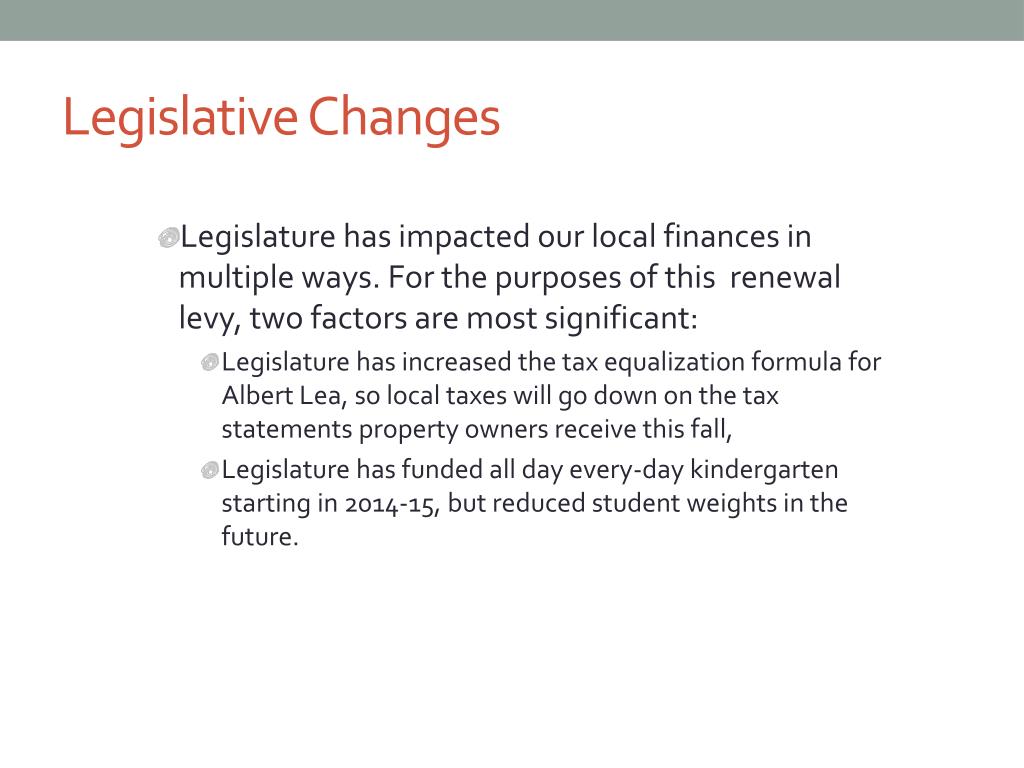 Legislative Changes

Legislature has impacted our local finances in multiple ways. For the purposes of this renewal levy, two factors are most significant:

Legislature has increased the tax equalization formula for Albert Lea, so local taxes will go down on the tax statements property owners receive this fall,

Legislature has funded all day every-day kindergarten starting in 2014-15, but reduced student weights in the future.